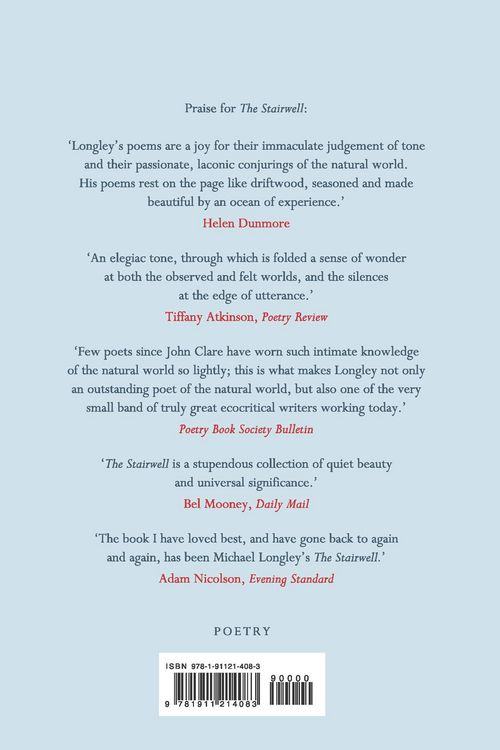 Praise for The Stairwell:

'Longley's poems are a joy for their immaculate judgement of tone and their passionate, laconic conjurings of the natural world. His poems rest on the page like driftwood, seasoned and made beautiful by an ocean of experience.'

Helen Dunmore

'An elegiac tone, through which is folded a sense of wonder at both the observed and felt worlds, and the silences at the edge of utterance.'

Tiffany Atkinson, Poetry Review

'Few poets since John Clare have worn such intimate knowledge of the natural world so lightly; this is what makes Longley not only an outstanding poet of the natural world, but also one of the very small band of truly great ecocritical writers working today.'

Poetry Book Society Bulletin

'The Stairwell is a stupendous collection of quiet beauty and universal significance.'

Bel Mooney, Daily Mail

'The book I have loved best, and have gone back to again and again, has been Michael Longley's The Stairwell.'

Adam Nicolson, Evening Standard

POETRY

ISBN 978-1-91121-408-3

90000

9 781911 214083